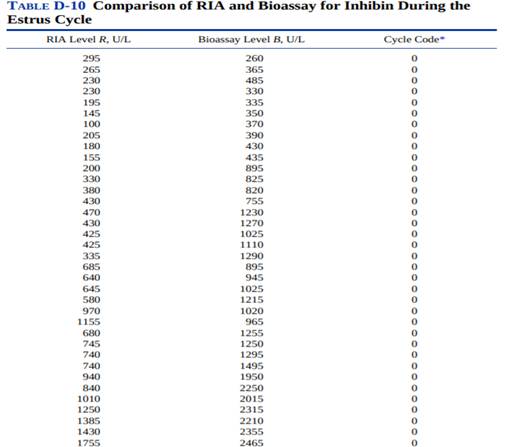 TABLE D-10 Comparison of RIA and Bioassay for Inhibin During the Estrus Cycle

| RIA Level $R$, U/L | Bioassay Level $B$, U/L | Cycle Code* |
|---|---|---|
| 295 | 260 | 0 |
| 265 | 365 | 0 |
| 230 | 485 | 0 |
| 230 | 330 | 0 |
| 195 | 335 | 0 |
| 145 | 350 | 0 |
| 100 | 370 | 0 |
| 205 | 390 | 0 |
| 180 | 430 | 0 |
| 155 | 435 | 0 |
| 200 | 895 | 0 |
| 330 | 825 | 0 |
| 380 | 820 | 0 |
| 430 | 755 | 0 |
| 470 | 1230 | 0 |
| 430 | 1270 | 0 |
| 425 | 1025 | 0 |
| 425 | 1110 | 0 |
| 335 | 1290 | 0 |
| 685 | 895 | 0 |
| 640 | 945 | 0 |
| 645 | 1025 | 0 |
| 580 | 1215 | 0 |
| 970 | 1020 | 0 |
| 1155 | 965 | 0 |
| 680 | 1255 | 0 |
| 745 | 1250 | 0 |
| 740 | 1295 | 0 |
| 740 | 1495 | 0 |
| 940 | 1950 | 0 |
| 840 | 2250 | 0 |
| 1010 | 2015 | 0 |
| 1250 | 2315 | 0 |
| 1385 | 2210 | 0 |
| 1430 | 2355 | 0 |
| 1755 | 2465 | 0 |